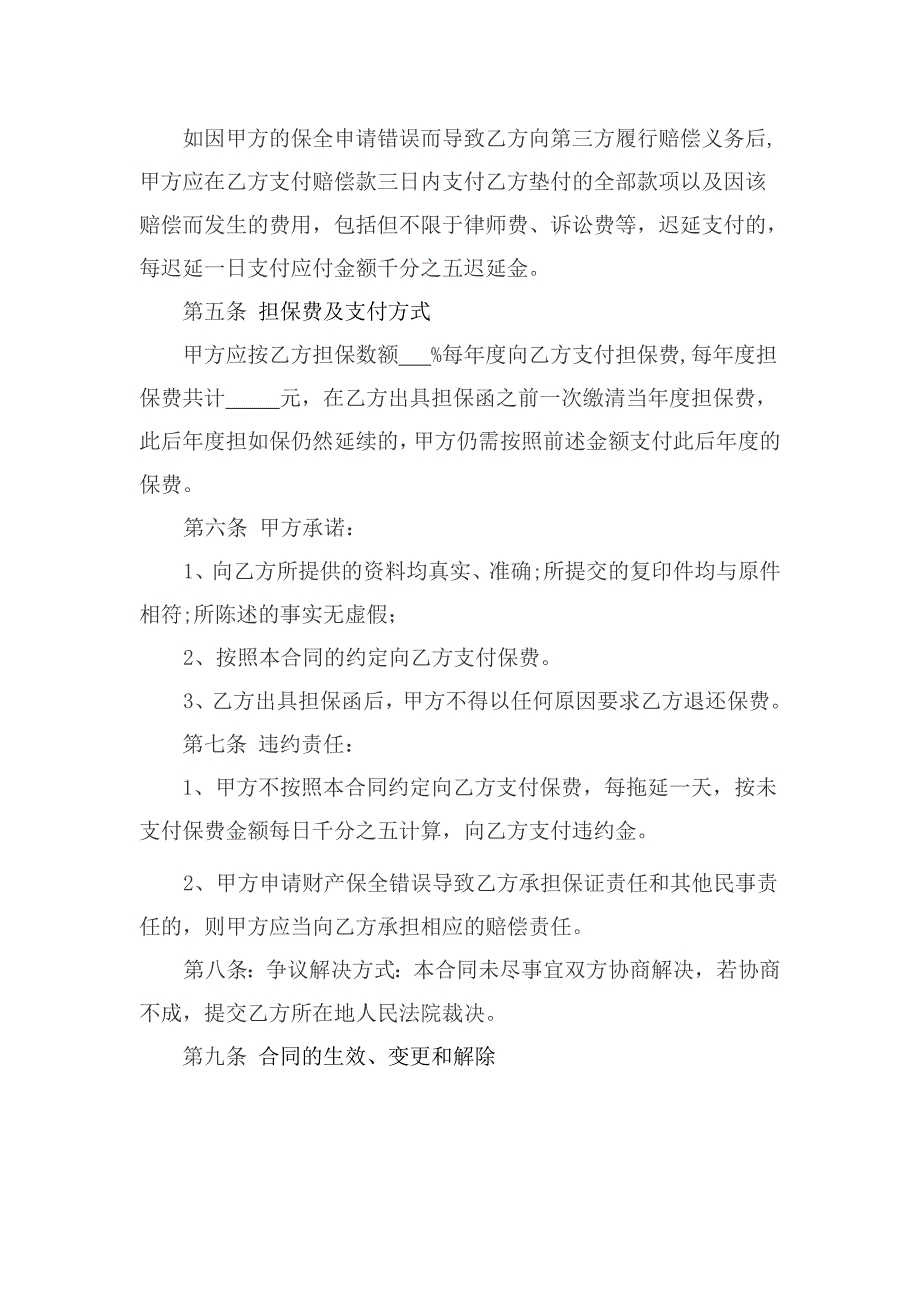 如因甲方的保全申请错误而导致乙方向第三方履行赔偿义务后，甲方应在乙方支付赔偿款三日内支付乙方垫付的全部款项以及因该赔偿而发生的费用，包括但不限于律师费、诉讼费等，迟延支付的，每迟延一日支付应付金额千分之五迟延金。

第五条 担保费及支付方式

甲方应按乙方担保数额___%每年度向乙方支付担保费,每年度担保费共计_____元，在乙方出具担保函之前一次缴清当年度担保费，此后年度担如保仍然延续的，甲方仍需按照前述金额支付此后年度的保费。

第六条 甲方承诺：

1、向乙方所提供的资料均真实、准确;所提交的复印件均与原件相符;所陈述的事实无虚假；

2、按照本合同的约定向乙方支付保费。

3、乙方出具担保函后，甲方不得以任何原因要求乙方退还保费。

第七条 违约责任：

1、甲方不按照本合同约定向乙方支付保费，每拖延一天，按未支付保费金额每日千分之五计算，向乙方支付违约金。

2、甲方申请财产保全错误导致乙方承担保证责任和其他民事责任的，则甲方应当向乙方承担相应的赔偿责任。

第八条：争议解决方式：本合同未尽事宜双方协商解决，若协商不成，提交乙方所在地人民法院裁决。

第九条 合同的生效、变更和解除